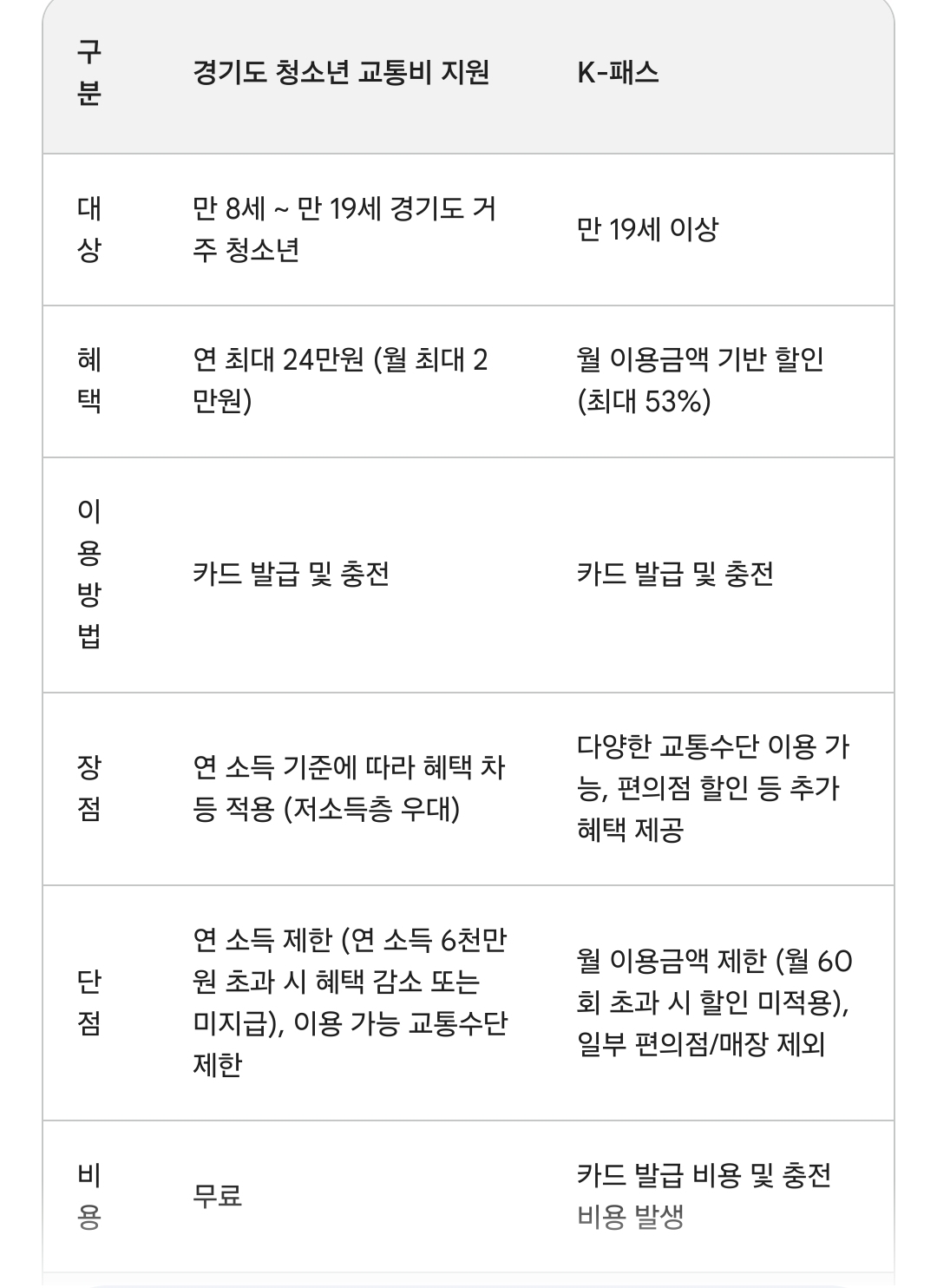 | 구분 | 경기도 청소년 교통비 지원 | K-패스 |
|---|---|---|
| 대상 | 만 8세 ~ 만 19세 경기도 거주 청소년 | 만 19세 이상 |
| 혜택 | 연 최대 24만원 (월 최대 2만원) | 월 이용금액 기반 할인 (최대 53%) |
| 이용방법 | 카드 발급 및 충전 | 카드 발급 및 충전 |
| 장점 | 연 소득 기준에 따라 혜택 차등 적용 (저소득층 우대) | 다양한 교통수단 이용 가능, 편의점 할인 등 추가 혜택 제공 |
| 단점 | 연 소득 제한 (연 소득 6천만원 초과 시 혜택 감소 또는 미지급), 이용 가능 교통수단 제한 | 월 이용금액 제한 (월 60회 초과 시 할인 미적용), 일부 편의점/매장 제외 |
| 비용 | 무료 | 카드 발급 비용 및 충전 비용 발생 |